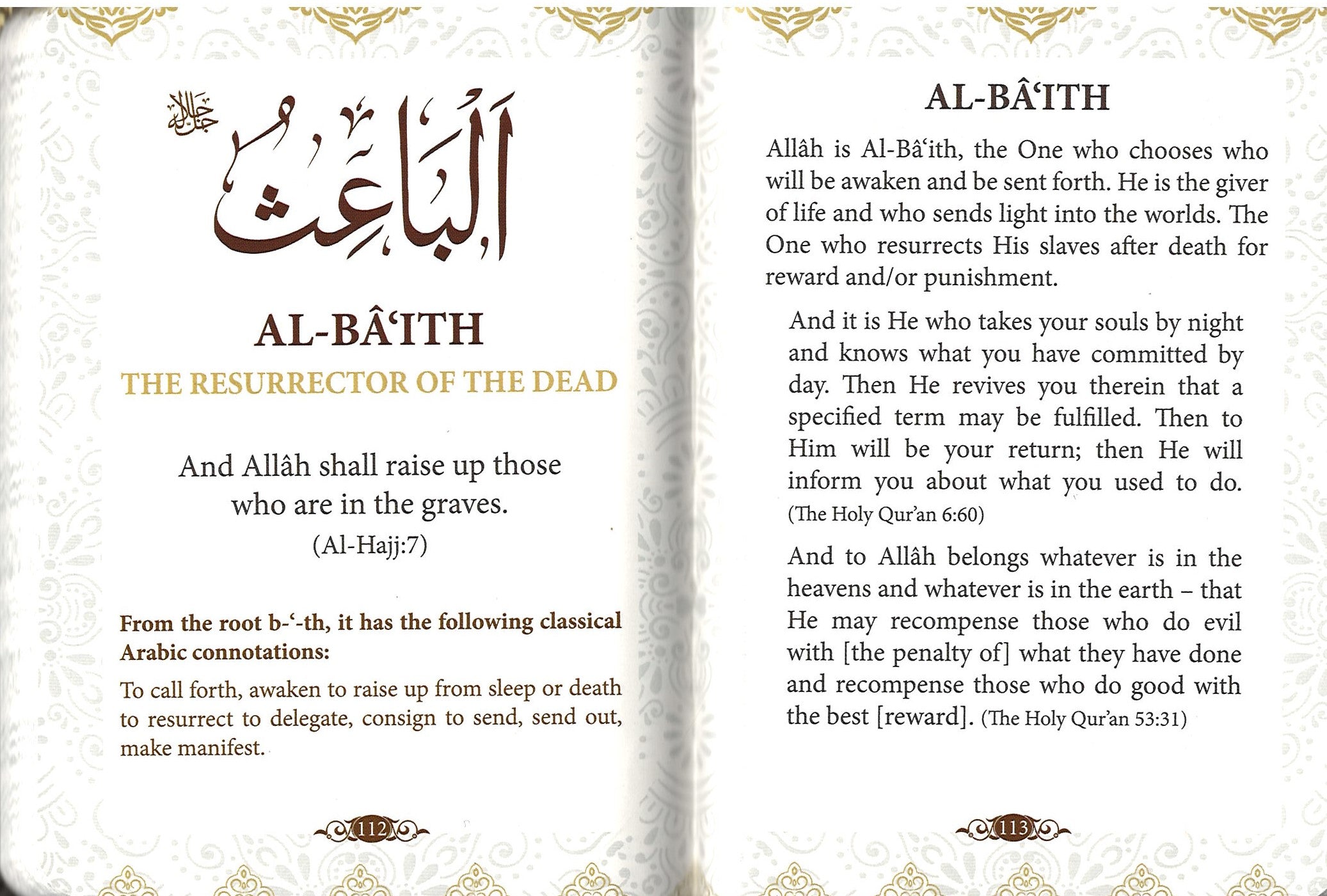 جل جلاله

اَلْبَاعِثُ

AL-BÂ'ITH

THE RESURRECTOR OF THE DEAD

And Allâh shall raise up those who are in the graves.
(Al-Hajj:7)

From the root b-'-th, it has the following classical Arabic connotations:

To call forth, awaken to raise up from sleep or death to resurrect to delegate, consign to send, send out, make manifest.

112

AL-BÂ'ITH

Allâh is Al-Bâ'ith, the One who chooses who will be awaken and be sent forth. He is the giver of life and who sends light into the worlds. The One who resurrects His slaves after death for reward and/or punishment.

And it is He who takes your souls by night and knows what you have committed by day. Then He revives you therein that a specified term may be fulfilled. Then to Him will be your return; then He will inform you about what you used to do. (The Holy Qur'an 6:60)

And to Allâh belongs whatever is in the heavens and whatever is in the earth – that He may recompense those who do evil with [the penalty of] what they have done and recompense those who do good with the best [reward]. (The Holy Qur'an 53:31)

113